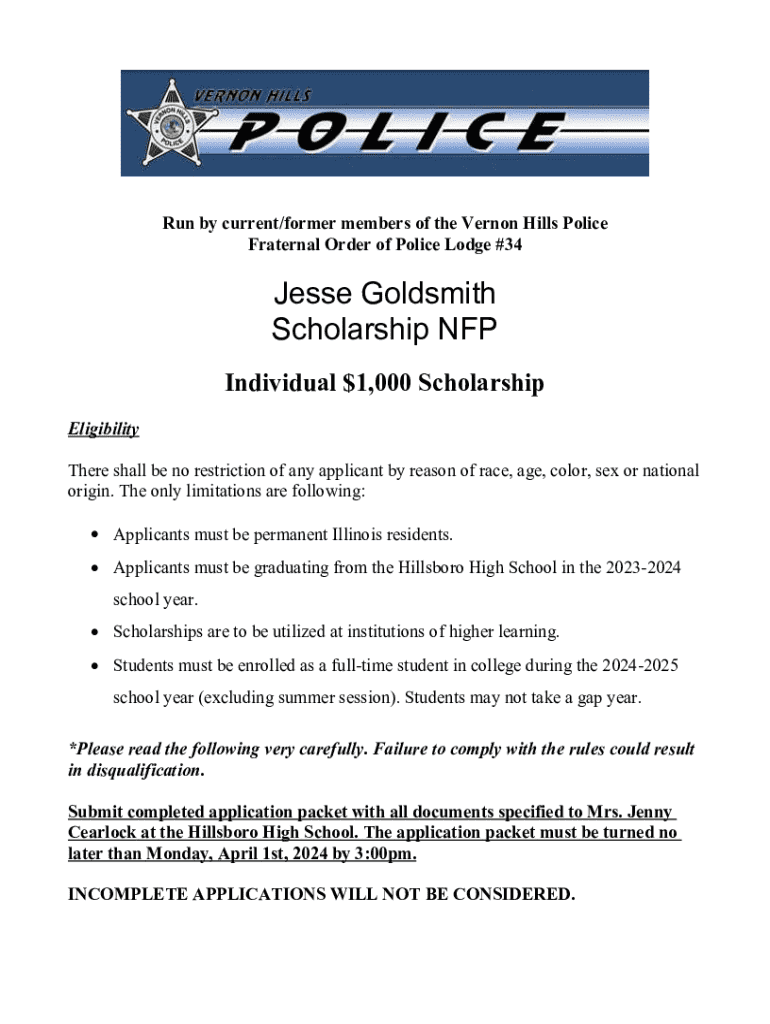 VERNON HILLS
VERNON HILLS POLICE
POLICE

Run by current/former members of the Vernon Hills Police Fraternal Order of Police Lodge #34

Jesse Goldsmith Scholarship NFP

Individual $1,000 Scholarship

Eligibility

There shall be no restriction of any applicant by reason of race, age, color, sex or national origin. The only limitations are following:

• Applicants must be permanent Illinois residents.
• Applicants must be graduating from the Hillsboro High School in the 2023-2024 school year.
• Scholarships are to be utilized at institutions of higher learning.
• Students must be enrolled as a full-time student in college during the 2024-2025 school year (excluding summer session). Students may not take a gap year.

*Please read the following very carefully. Failure to comply with the rules could result in disqualification.

Submit completed application packet with all documents specified to Mrs. Jenny Cearlock at the Hillsboro High School. The application packet must be turned no later than Monday, April 1st, 2024 by 3:00pm.

INCOMPLETE APPLICATIONS WILL NOT BE CONSIDERED.